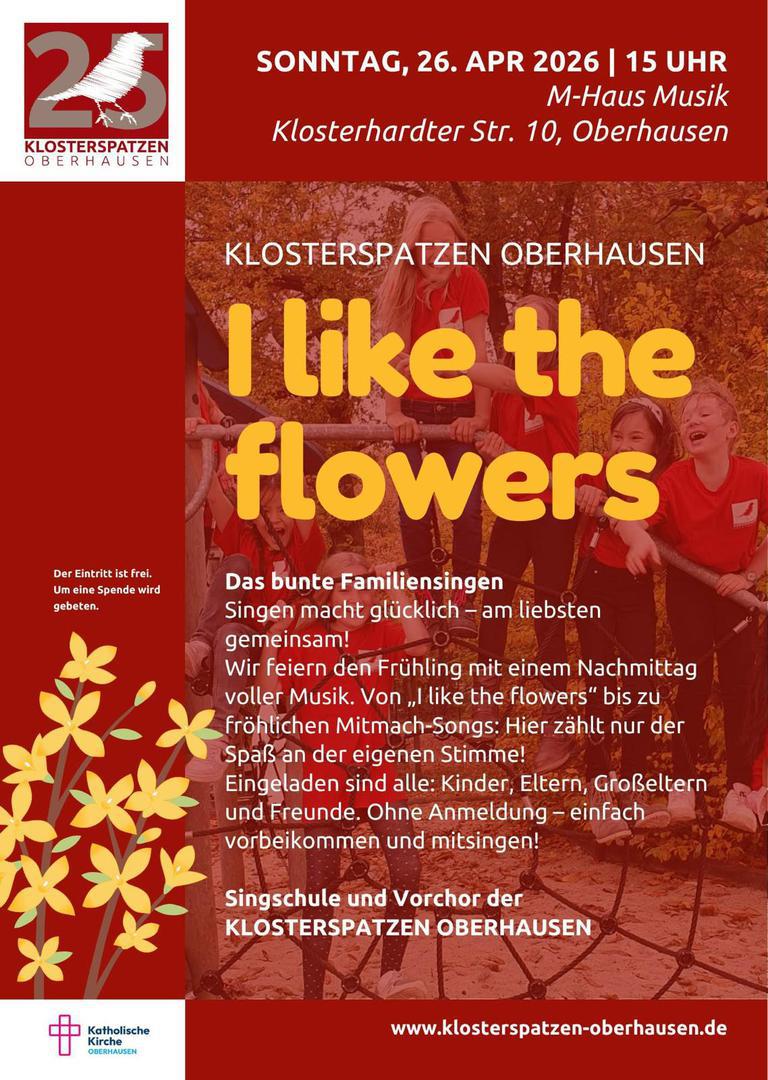 25
KLOSTERSPATZEN
OBERHAUSEN

SONNTAG, 26. APR 2026 | 15 UHR
M-Haus Musik
Klosterhardter Str. 10, Oberhausen

KLOSTERSPATZEN OBERHAUSEN

I like the flowers

Der Eintritt ist frei. Um eine Spende wird gebeten.

Das bunte Familiensingen
Singen macht glücklich – am liebsten gemeinsam!
Wir feiern den Frühling mit einem Nachmittag voller Musik. Von „I like the flowers“ bis zu fröhlichen Mitmach-Songs: Hier zählt nur der Spaß an der eigenen Stimme!
Eingeladen sind alle: Kinder, Eltern, Großeltern und Freunde. Ohne Anmeldung – einfach vorbeikommen und mitsingen!

Singschule und Vorchor der
KLOSTERSPATZEN OBERHAUSEN

Katholische Kirche OBERHAUSEN

www.klosterspatzen-oberhausen.de